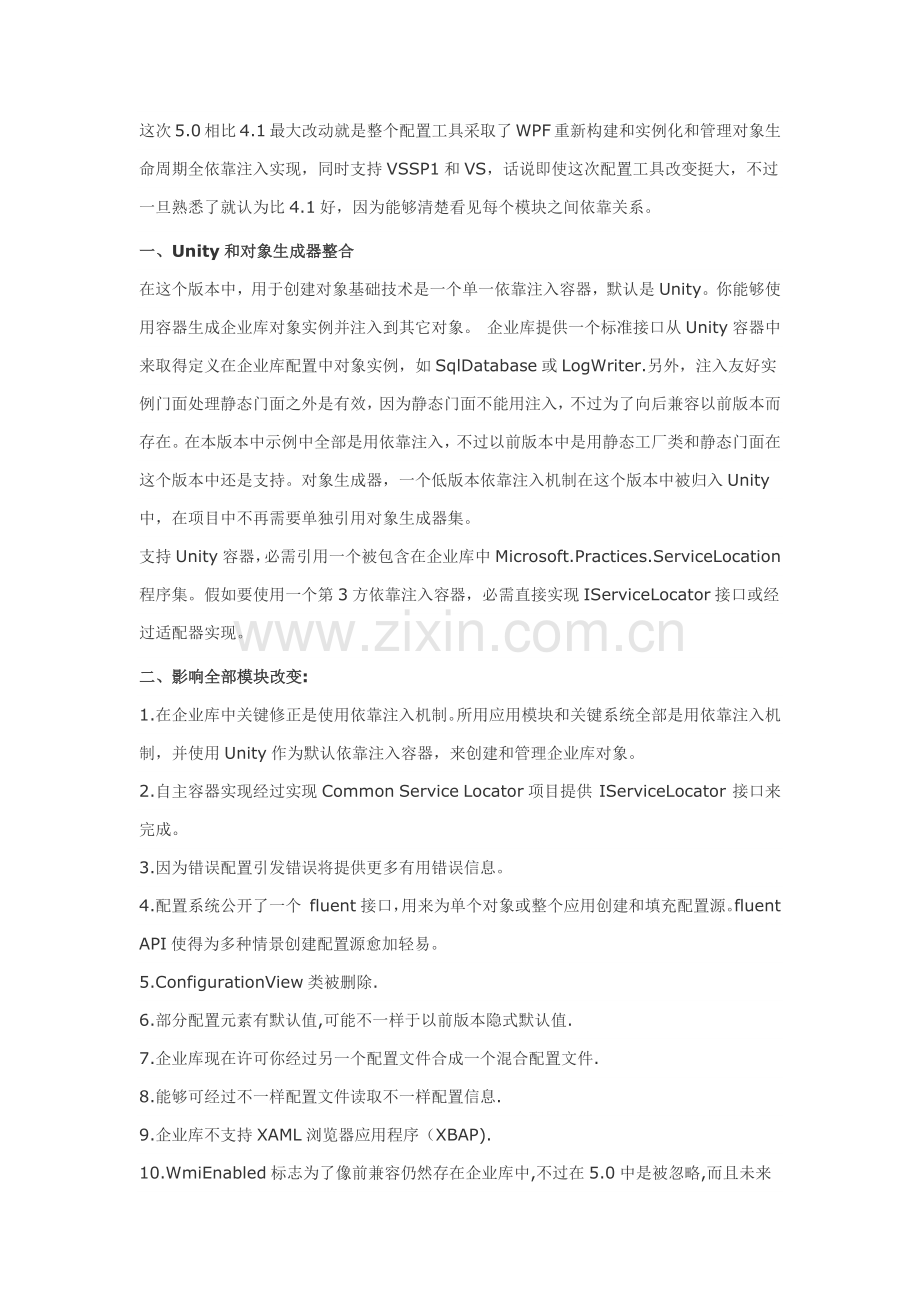 这次 5.0 相比 4.1 最大改动就是整个配置工具采取了 WPF 重新构建和实例化和管理对象生命周期全依靠注入实现，同时支持 VSSP1 和 VS，话说即使这次配置工具改变挺大，不过一旦熟悉了就认为比 4.1 好，因为能够清楚看见每个模块之间依靠关系。

一、Unity 和对象生成器整合

在这个版本中，用于创建对象基础技术是一个单一依靠注入容器，默认是 Unity。你能够使用容器生成企业库对象实例并注入到其它对象。 企业库提供一个标准接口从 Unity 容器中来取得定义在企业库配置中对象实例，如 SqlDatabase 或 LogWriter.另外，注入友好实例门面处理静态门面之外是有效，因为静态门面不能用注入，不过为了向后兼容以前版本而存在。在本版本中示例中全部是用依靠注入，不过以前版本中是用静态工厂类和静态门面在这个版本中还是支持。对象生成器，一个低版本依靠注入机制在这个版本中被归入 Unity 中，在项目中不再需要单独引用对象生成器集。

支持 Unity 容器，必需引用一个被包含在企业库中 Microsoft.Practices.ServiceLocation 程序集。假如要使用一个第 3 方依靠注入容器，必需直接实现 IServiceLocator 接口或经过适配器实现。

www.zixin.com.cn

二、影响全部模块改变:

1.在企业库中关键修正是使用依靠注入机制。所用应用模块和关键系统全部是用依靠注入机制，并使用 Unity 作为默认依靠注入容器，来创建和管理企业库对象。

2.自主容器实现经过实现 Common Service Locator 项目提供 IServiceLocator 接口来完成。

3.因为错误配置引发错误将提供更多有用错误信息。

4.配置系统公开了一个 fluent 接口，用来为单个对象或整个应用创建和填充配置源。fluent API 使得为多种情景创建配置源愈加轻易。

5.ConfigurationView 类被删除.

6.部分配置元素有默认值,可能不一样于以前版本隐式默认值.

7.企业库现在许可你经过另一个配置文件合成一个混合配置文件.

8.能够可经过不一样配置文件读取不一样配置信息.

9.企业库不支持 XAML 浏览器应用程序（XBAP).

10.WmiEnabled 标志为了像前兼容仍然存在企业库中,不过在 5.0 中是被忽略,而且未来